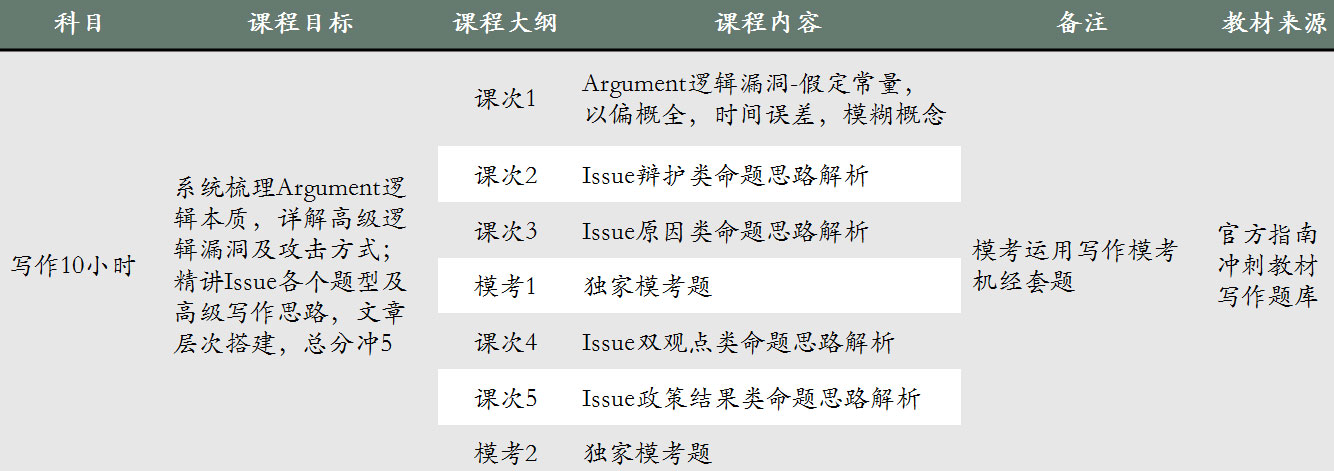 | 科目 | 课程目标 | 课程大纲 | 课程内容 | 备注 | 教材来源 |
|---|---|---|---|---|---|
| 写作10小时 | 系统梳理Argument逻辑本质，详解高级逻辑漏洞及攻击方式；精讲Issue各个题型及高级写作思路，文章层次搭建，总分冲5 | 课次1 | Argument逻辑漏洞-假定常量，以偏概全，时间误差，模糊概念 | 模考运用写作模考机经套题 | 官方指南 冲刺教材 写作题库 |
| | | 课次2 | Issue辩护类命题思路解析 | | |
| | | 课次3 | Issue原因类命题思路解析 | | |
| | | 模考1 | 独家模考题 | | |
| | | 课次4 | Issue双观点类命题思路解析 | | |
| | | 课次5 | Issue政策结果类命题思路解析 | | |
| | | 模考2 | 独家模考题 | | |